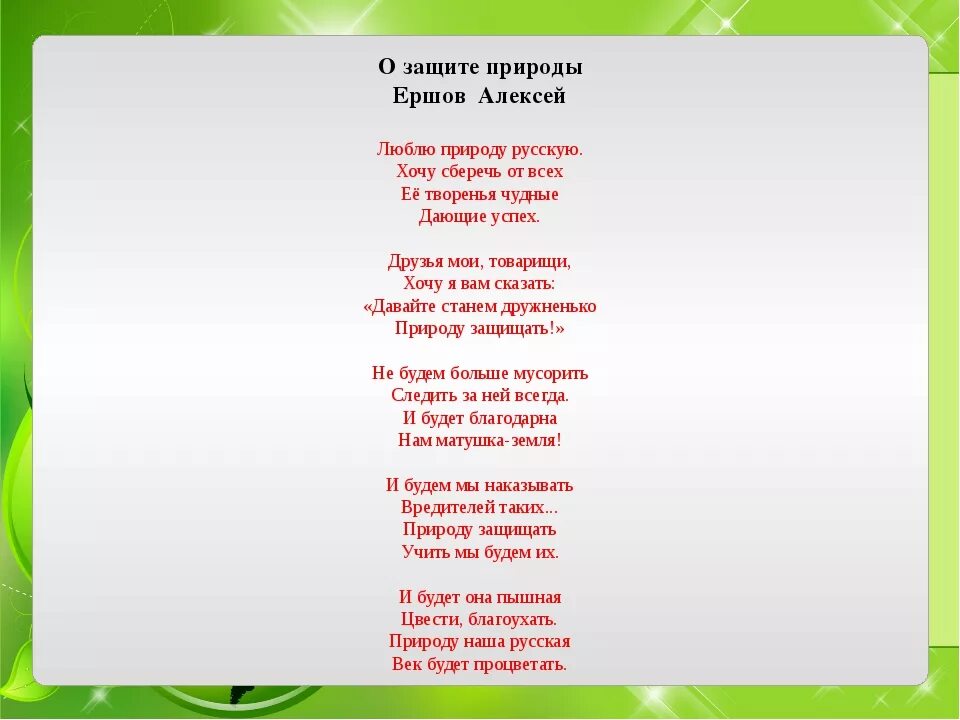 О защите природы
Ершов Алексей

Люблю природу русскую.
Хочу сберечь от всех
Её творенья чудные
Дающие успех.

Друзья мои, товарищи,
Хочу я вам сказать:
«Давайте станем дружненько
Природу защищать!»

Не будем больше мусорить
Следить за ней всегда.
И будет благодарна
Нам матушка-земля!

И будем мы наказывать
Вредителей таких...
Природу защищать
Учить мы будем их.

И будет она пышная
Цвести, благоухать.
Природу наша русская
Век будет процветать.